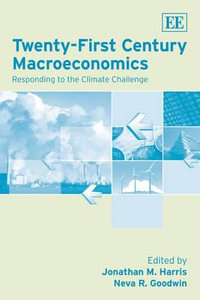 EE

Twenty-First Century Macroeconomics

Responding to the Climate Challenge

Edited by
Jonathan M. Harris
Neva R. Goodwin